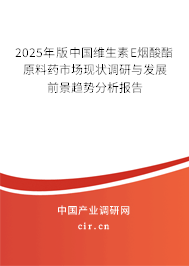 2025年版中国维生素E烟酸酯原料药市场现状调研与发展前景趋势分析报告

中国产业调研网

cir.cn